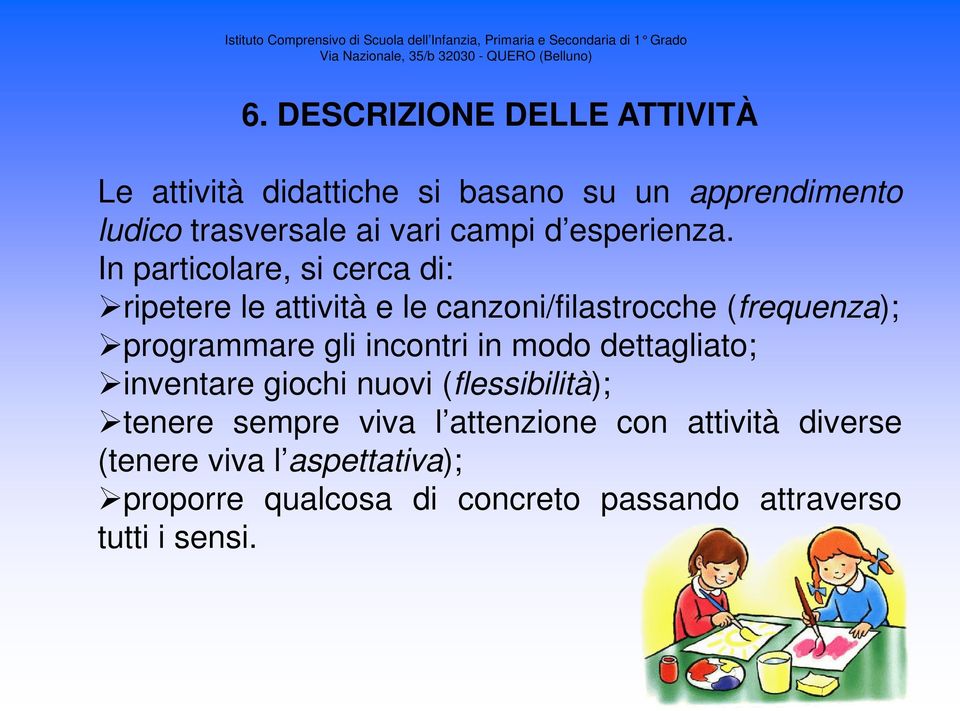 Istituto Comprensivo di Scuola dell'Infanzia, Primaria e Secondaria di 1° Grado
Via Nazionale, 35/b 32030 - QUERO (Belluno)

6. DESCRIZIONE DELLE ATTIVITÀ

Le attività didattiche si basano su un apprendimento ludico trasversale ai vari campi d'esperienza.
In particolare, si cerca di:
➢ripetere le attività e le canzoni/filastrocche (frequenza);
➢programmare gli incontri in modo dettagliato;
➢inventare giochi nuovi (flessibilità);
➢tenere sempre viva l'attenzione con attività diverse (tenere viva l'aspettativa);
➢proporre qualcosa di concreto passando attraverso tutti i sensi.